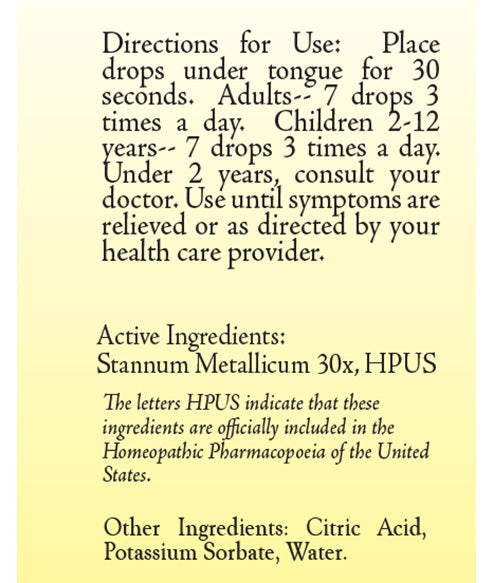 Directions for Use: Place drops under tongue for 30 seconds. Adults-- 7 drops 3 times a day. Children 2-12 years-- 7 drops 3 times a day. Under 2 years, consult your doctor. Use until symptoms are relieved or as directed by your health care provider.

Active Ingredients:
Stannum Metallicum 30x, HPUS

The letters HPUS indicate that these ingredients are officially included in the Homeopathic Pharmacopoeia of the United States.

Other Ingredients: Citric Acid, Potassium Sorbate, Water.